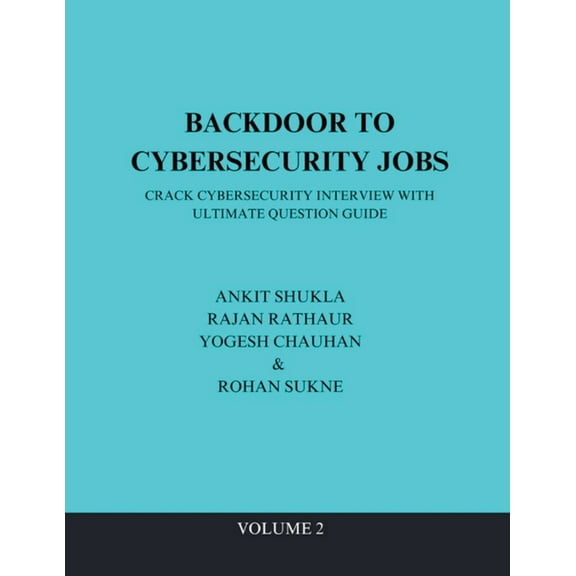 BACKDOOR TO CYBERSECURITY JOBS

CRACK CYBERSECURITY INTERVIEW WITH ULTIMATE QUESTION GUIDE

ANKIT SHUKLA
RAJAN RATHAUR
YOGESH CHAUHAN
&
ROHAN SUKNE

VOLUME 2